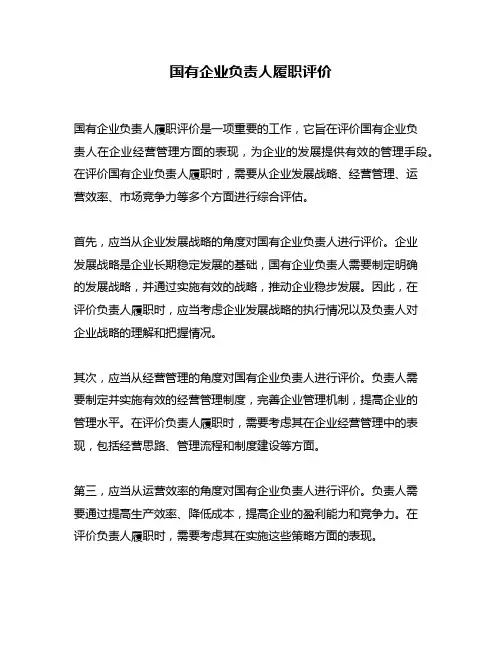 国有企业负责人履职评价

国有企业负责人履职评价是一项重要的工作，它旨在评价国有企业负责人在企业经营管理方面的表现，为企业的发展提供有效的管理手段。在评价国有企业负责人履职时，需要从企业发展战略、经营管理、运营效率、市场竞争力等多个方面进行综合评估。

首先，应当从企业发展战略的角度对国有企业负责人进行评价。企业发展战略是企业长期稳定发展的基础，国有企业负责人需要制定明确的发展战略，并通过实施有效的战略，推动企业稳步发展。因此，在评价负责人履职时，应当考虑企业发展战略的执行情况以及负责人对企业战略的理解和把握情况。

其次，应当从经营管理的角度对国有企业负责人进行评价。负责人需要制定并实施有效的经营管理制度，完善企业管理机制，提高企业的管理水平。在评价负责人履职时，需要考虑其在企业经营管理中的表现，包括经营思路、管理流程和制度建设等方面。

第三，应当从运营效率的角度对国有企业负责人进行评价。负责人需要通过提高生产效率、降低成本，提高企业的盈利能力和竞争力。在评价负责人履职时，需要考虑其在实施这些策略方面的表现。